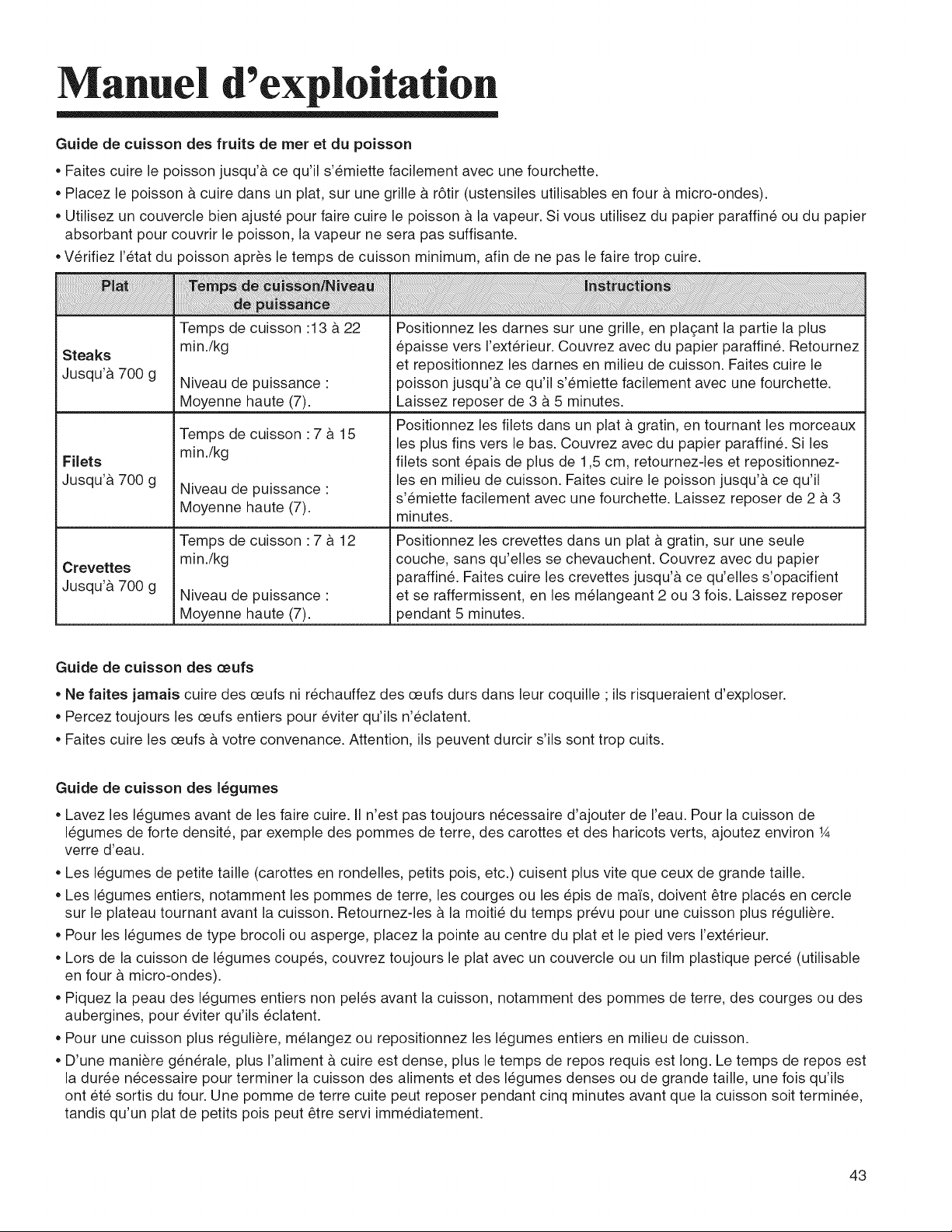 Manuel d'exploitation

Guide de cuisson des fruits de mer et du poisson

• Faites cuire le poisson jusqu'à ce qu'il s'émiette facilement avec une fourchette.
• Placez le poisson à cuire dans un plat, sur une grille à rôtir (ustensiles utilisables en four à micro-ondes).
• Utilisez un couvercle bien ajusté pour faire cuire le poisson à la vapeur. Si vous utilisez du papier paraffiné ou du papier absorbant pour couvrir le poisson, la vapeur ne sera pas suffisante.
• Vérifiez l'état du poisson après le temps de cuisson minimum, afin de ne pas le faire trop cuire.

| Plat | Temps de cuisson/Niveau de puissance | Instructions |
|---|---|---|
| Steaks Jusqu'à 700 g | Temps de cuisson :13 à 22 min./kg Niveau de puissance : Moyenne haute (7). | Positionnez les darnes sur une grille, en plaçant la partie la plus épaisse vers l'extérieur. Couvrez avec du papier paraffiné. Retournez et repositionnez les darnes en milieu de cuisson. Faites cuire le poisson jusqu'à ce qu'il s'émiette facilement avec une fourchette. Laissez reposer de 3 à 5 minutes. |
| Filets Jusqu'à 700 g | Temps de cuisson : 7 à 15 min./kg Niveau de puissance : Moyenne haute (7). | Positionnez les filets dans un plat à gratin, en tournant les morceaux les plus fins vers le bas. Couvrez avec du papier paraffiné. Si les filets sont épais de plus de 1,5 cm, retournez-les et repositionnez-les en milieu de cuisson. Faites cuire le poisson jusqu'à ce qu'il s'émiette facilement avec une fourchette. Laissez reposer de 2 à 3 minutes. |
| Crevettes Jusqu'à 700 g | Temps de cuisson : 7 à 12 min./kg Niveau de puissance : Moyenne haute (7). | Positionnez les crevettes dans un plat à gratin, sur une seule couche, sans qu'elles se chevauchent. Couvrez avec du papier paraffiné. Faites cuire les crevettes jusqu'à ce qu'elles s'opacifient et se raffermissent, en les mélangeant 2 ou 3 fois. Laissez reposer pendant 5 minutes. |

Guide de cuisson des œufs

• Ne faites jamais cuire des œufs ni réchauffez des œufs durs dans leur coquille ; ils risqueraient d'exploser.
• Percez toujours les œufs entiers pour éviter qu'ils n'éclatent.
• Faites cuire les œufs à votre convenance. Attention, ils peuvent durcir s'ils sont trop cuits.

Guide de cuisson des légumes

• Lavez les légumes avant de les faire cuire. Il n'est pas toujours nécessaire d'ajouter de l'eau. Pour la cuisson de légumes de forte densité, par exemple des pommes de terre, des carottes et des haricots verts, ajoutez environ ¼ verre d'eau.
• Les légumes de petite taille (carottes en rondelles, petits pois, etc.) cuisent plus vite que ceux de grande taille.
• Les légumes entiers, notamment les pommes de terre, les courges ou les épis de maïs, doivent être placés en cercle sur le plateau tournant avant la cuisson. Retournez-les à la moitié du temps prévu pour une cuisson plus régulière.
• Pour les légumes de type brocoli ou asperge, placez la pointe au centre du plat et le pied vers l'extérieur.
• Lors de la cuisson de légumes coupés, couvrez toujours le plat avec un couvercle ou un film plastique percé (utilisable en four à micro-ondes).
• Piquez la peau des légumes entiers non pelés avant la cuisson, notamment des pommes de terre, des courges ou des aubergines, pour éviter qu'ils éclatent.
• Pour une cuisson plus régulière, mélangez ou repositionnez les légumes entiers en milieu de cuisson.
• D'une manière générale, plus l'aliment à cuire est dense, plus le temps de repos requis est long. Le temps de repos est la durée nécessaire pour terminer la cuisson des aliments et des légumes denses ou de grande taille, une fois qu'ils ont été sortis du four. Une pomme de terre cuite peut reposer pendant cinq minutes avant que la cuisson soit terminée, tandis qu'un plat de petits pois peut être servi immédiatement.

43